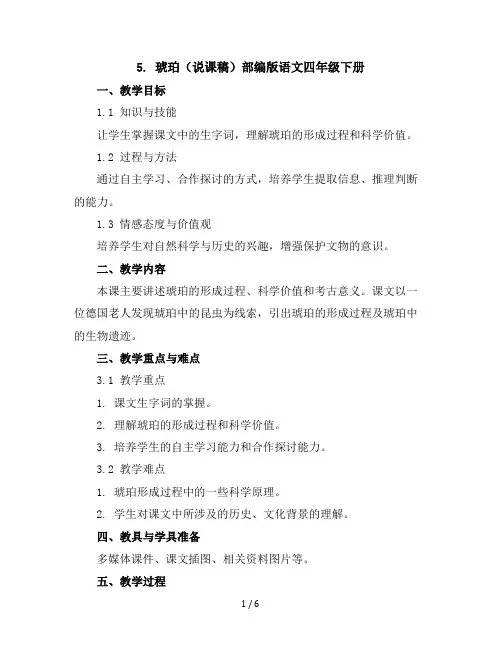 5. 琥珀（说课稿）部编版语文四年级下册

一、教学目标

1.1 知识与技能

让学生掌握课文中的生字词，理解琥珀的形成过程和科学价值。

1.2 过程与方法

通过自主学习、合作探讨的方式，培养学生提取信息、推理判断的能力。

1.3 情感态度与价值观

培养学生对自然科学与历史的兴趣，增强保护文物的意识。

二、教学内容

本课主要讲述琥珀的形成过程、科学价值和考古意义。课文以一位德国老人发现琥珀中的昆虫为线索，引出琥珀的形成过程及琥珀中的生物遗迹。

三、教学重点与难点

3.1 教学重点

1. 课文生字词的掌握。

2. 理解琥珀的形成过程和科学价值。

3. 培养学生的自主学习能力和合作探讨能力。

3.2 教学难点

1. 琥珀形成过程中的一些科学原理。

2. 学生对课文中所涉及的历史、文化背景的理解。

四、教具与学具准备

多媒体课件、课文插图、相关资料图片等。

五、教学过程

1 / 6